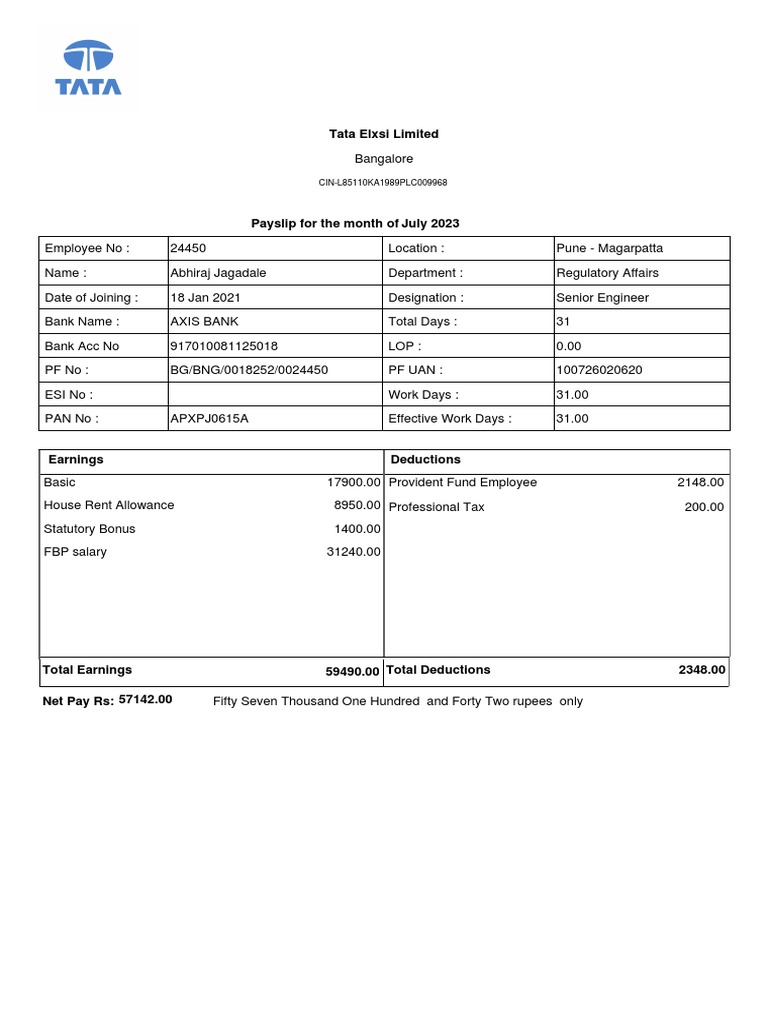 TATA

Tata Elxsi Limited

Bangalore

CIN-L85110KA1989PLC009968

Payslip for the month of July 2023

| Employee No : | 24450 | Location : | Pune - Magarpatta |
|---|---|---|---|
| Name : | Abhiraj Jagadale | Department : | Regulatory Affairs |
| Date of Joining : | 18 Jan 2021 | Designation : | Senior Engineer |
| Bank Name : | AXIS BANK | Total Days : | 31 |
| Bank Acc No | 917010081125018 | LOP : | 0.00 |
| PF No : | BG/BNG/0018252/0024450 | PF UAN : | 100726020620 |
| ESI No : | | Work Days : | 31.00 |
| PAN No : | APXPJ0615A | Effective Work Days : | 31.00 |

| Earnings | | Deductions | |
|---|---|---|---|
| Basic | 17900.00 | Provident Fund Employee | 2148.00 |
| House Rent Allowance | 8950.00 | Professional Tax | 200.00 |
| Statutory Bonus | 1400.00 | | |
| FBP salary | 31240.00 | | |
| Total Earnings | 59490.00 | Total Deductions | 2348.00 |

Net Pay Rs: 57142.00 Fifty Seven Thousand One Hundred and Forty Two rupees only